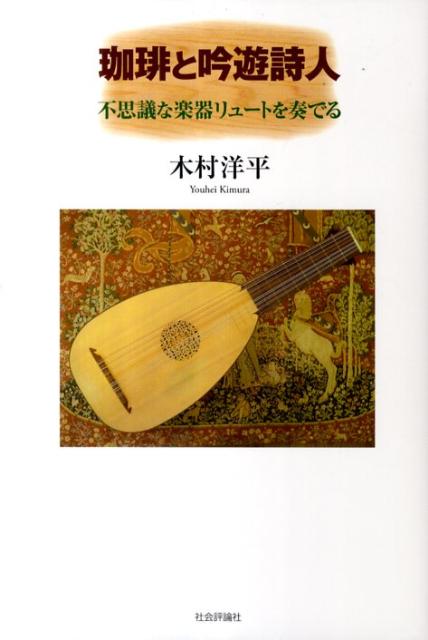 珈琲と吟遊詩人

不思議な楽器リュートを奏でる

木村洋平

Youhei Kimura

社会評論社